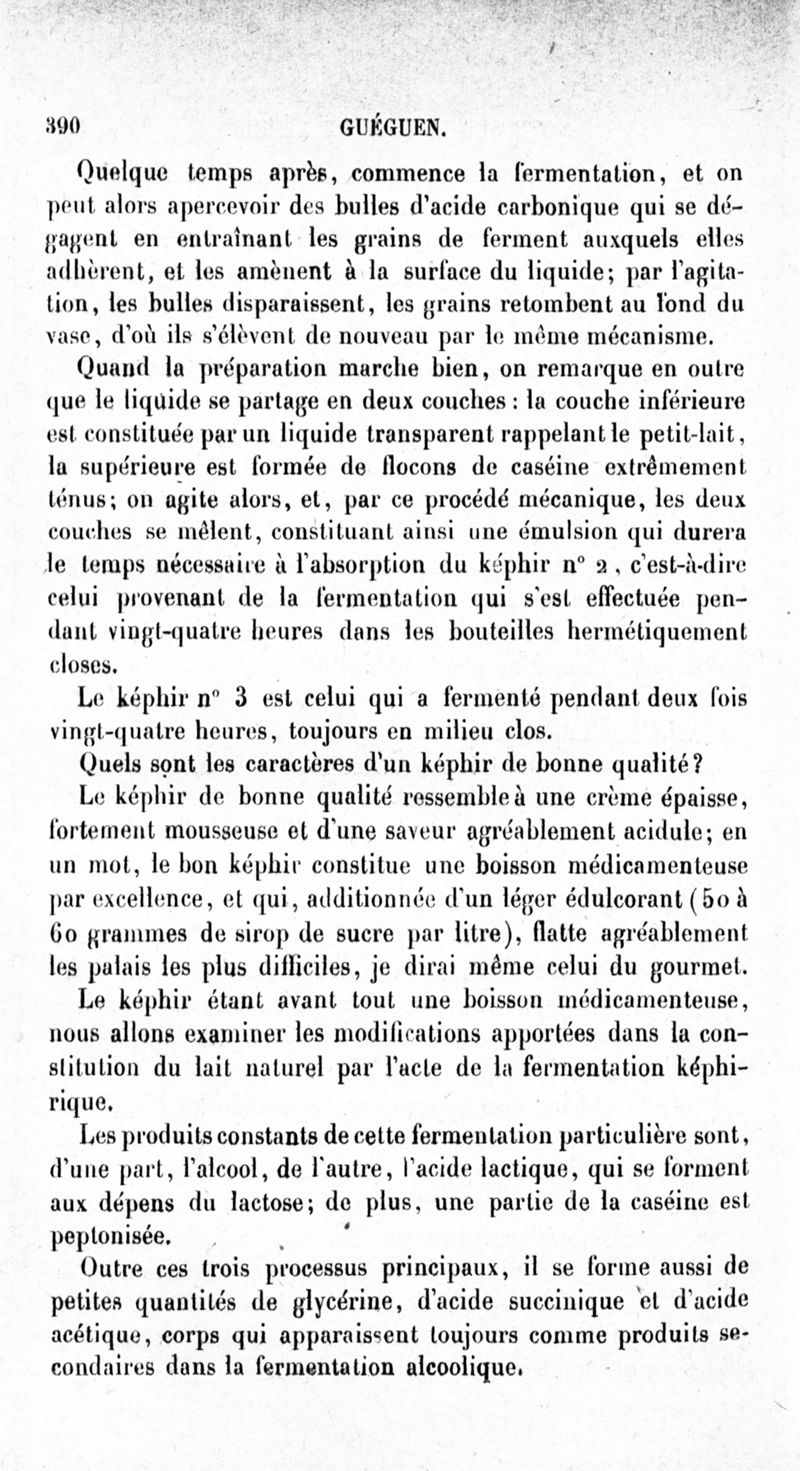 390 GUÉGUEN.

Quelque temps après, commence la fermentation, et on peut alors apercevoir des bulles d'acide carbonique qui se dégagent en entraînant les grains de ferment auxquels elles adhèrent, et les amènent à la surface du liquide; par l'agitation, les bulles disparaissent, les grains retombent au fond du vase, d'où ils s'élèvent de nouveau par le même mécanisme.

Quand la préparation marche bien, on remarque en outre que le liquide se partage en deux couches : la couche inférieure est constituée par un liquide transparent rappelant le petit-lait, la supérieure est formée de flocons de caséine extrêmement ténus; on agite alors, et, par ce procédé mécanique, les deux couches se mêlent, constituant ainsi une émulsion qui durera le temps nécessaire à l'absorption du képhir n° 2, c'est-à-dire celui provenant de la fermentation qui s'est effectuée pendant vingt-quatre heures dans les bouteilles hermétiquement closes.

Le képhir n° 3 est celui qui a fermenté pendant deux fois vingt-quatre heures, toujours en milieu clos.

Quels sont les caractères d'un képhir de bonne qualité?

Le képhir de bonne qualité ressemble à une crème épaisse, fortement mousseuse et d'une saveur agréablement acidule; en un mot, le bon képhir constitue une boisson médicamenteuse par excellence, et qui, additionnée d'un léger édulcorant (50 à 60 grammes de sirop de sucre par litre), flatte agréablement les palais les plus difficiles, je dirai même celui du gourmet.

Le képhir étant avant tout une boisson médicamenteuse, nous allons examiner les modifications apportées dans la constitution du lait naturel par l'acte de la fermentation képhirique.

Les produits constants de cette fermentation particulière sont, d'une part, l'alcool, de l'autre, l'acide lactique, qui se forment aux dépens du lactose; de plus, une partie de la caséine est peptonisée.

Outre ces trois processus principaux, il se forme aussi de petites quantités de glycérine, d'acide succinique et d'acide acétique, corps qui apparaissent toujours comme produits secondaires dans la fermentation alcoolique.